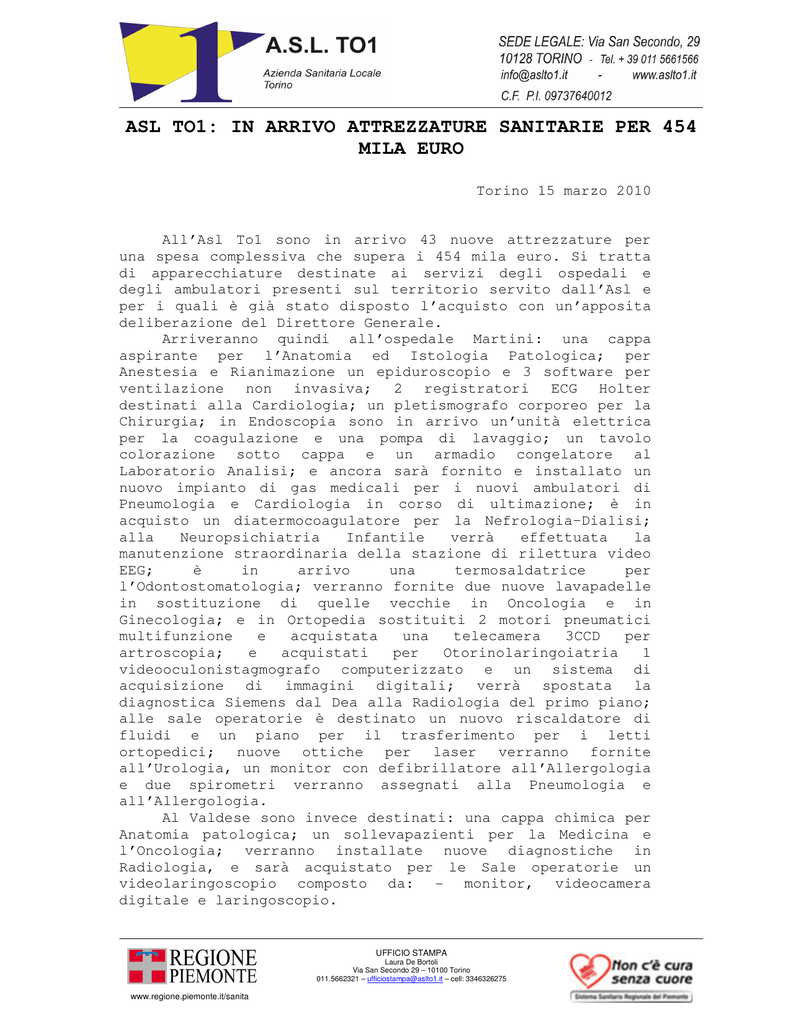 1
A.S.L. TO1
Azienda Sanitaria Locale
Torino

SEDE LEGALE: Via San Secondo, 29
10128 TORINO - Tel. + 39 011 5661566
info@aslto1.it - www.aslto1.it
C.F. P.I. 09737640012

ASL TO1: IN ARRIVO ATTREZZATURE SANITARIE PER 454 MILA EURO

Torino 15 marzo 2010

All'Asl To1 sono in arrivo 43 nuove attrezzature per una spesa complessiva che supera i 454 mila euro. Si tratta di apparecchiature destinate ai servizi degli ospedali e degli ambulatori presenti sul territorio servito dall'Asl e per i quali è già stato disposto l'acquisto con un'apposita deliberazione del Direttore Generale.

Arriveranno quindi all'ospedale Martini: una cappa aspirante per l'Anatomia ed Istologia Patologica; per Anestesia e Rianimazione un epiduroscopio e 3 software per ventilazione non invasiva; 2 registratori ECG Holter destinati alla Cardiologia; un pletismografo corporeo per la Chirurgia; in Endoscopia sono in arrivo un'unità elettrica per la coagulazione e una pompa di lavaggio; un tavolo colorazione sotto cappa e un armadio congelatore al Laboratorio Analisi; e ancora sarà fornito e installato un nuovo impianto di gas medicali per i nuovi ambulatori di Pneumologia e Cardiologia in corso di ultimazione; è in acquisto un diatermocoagulatore per la Nefrologia-Dialisi; alla Neuropsichiatria Infantile verrà effettuata la manutenzione straordinaria della stazione di rilettura video EEG; è in arrivo una termosaldatrice per l'Odontostomatologia; verranno fornite due nuove lavapadelle in sostituzione di quelle vecchie in Oncologia e in Ginecologia; e in Ortopedia sostituiti 2 motori pneumatici multifunzione e acquistata una telecamera 3CCD per artroscopia; e acquistati per Otorinolaringoiatria 1 videooculonistagmografo computerizzato e un sistema di acquisizione di immagini digitali; verrà spostata la diagnostica Siemens dal Dea alla Radiologia del primo piano; alle sale operatorie è destinato un nuovo riscaldatore di fluidi e un piano per il trasferimento per i letti ortopedici; nuove ottiche per laser verranno fornite all'Urologia, un monitor con defibrillatore all'Allergologia e due spirometri verranno assegnati alla Pneumologia e all'Allergologia.

Al Valdese sono invece destinati: una cappa chimica per Anatomia patologica; un sollevapazienti per la Medicina e l'Oncologia; verranno installate nuove diagnostiche in Radiologia, e sarà acquistato per le Sale operatorie un videolaringoscopio composto da: - monitor, videocamera digitale e laringoscopio.

REGIONE PIEMONTE
www.regione.piemonte.it/sanita

UFFICIO STAMPA
Laura De Bortoli
Via San Secondo 29 – 10100 Torino
011.5662321 – ufficiostampa@aslto1.it – cell: 3346326275

Non c'è cura senza cuore
Sistema Sanitario Regionale del Piemonte